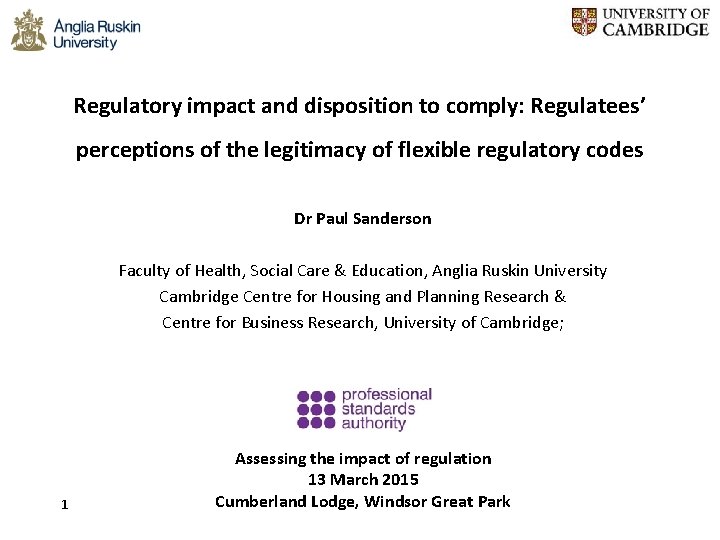 Anglia Ruskin University

UNIVERSITY OF CAMBRIDGE

Regulatory impact and disposition to comply: Regulatees' perceptions of the legitimacy of flexible regulatory codes

Dr Paul Sanderson

Faculty of Health, Social Care & Education, Anglia Ruskin University
Cambridge Centre for Housing and Planning Research &
Centre for Business Research, University of Cambridge;

professional standards authority

Assessing the impact of regulation
13 March 2015
Cumberland Lodge, Windsor Great Park

1